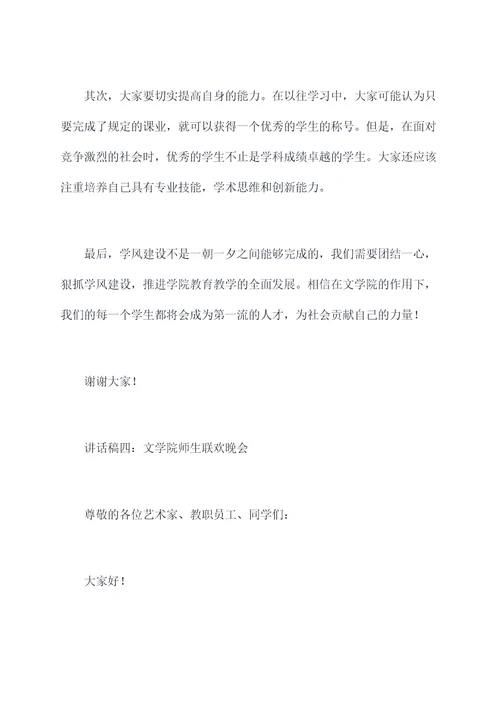 其次，大家要切实提高自身的能力。在以往学习中，大家可能认为只要完成了规定的课业，就可以获得一个优秀的学生的称号。但是，在面对竞争激烈的社会时，优秀的学生不止是学科成绩卓越的学生。大家还应该注重培养自己具有专业技能，学术思维和创新能力。

最后，学风建设不是一朝一夕之间能够完成的，我们需要团结一心，狠抓学风建设，推进学院教育教学的全面发展。相信在文学院的作用下，我们的每一个学生都将会成为第一流的人才，为社会贡献自己的力量！

谢谢大家！

讲话稿四：文学院师生联欢晚会

尊敬的各位艺术家、教职员工、同学们：

大家好！